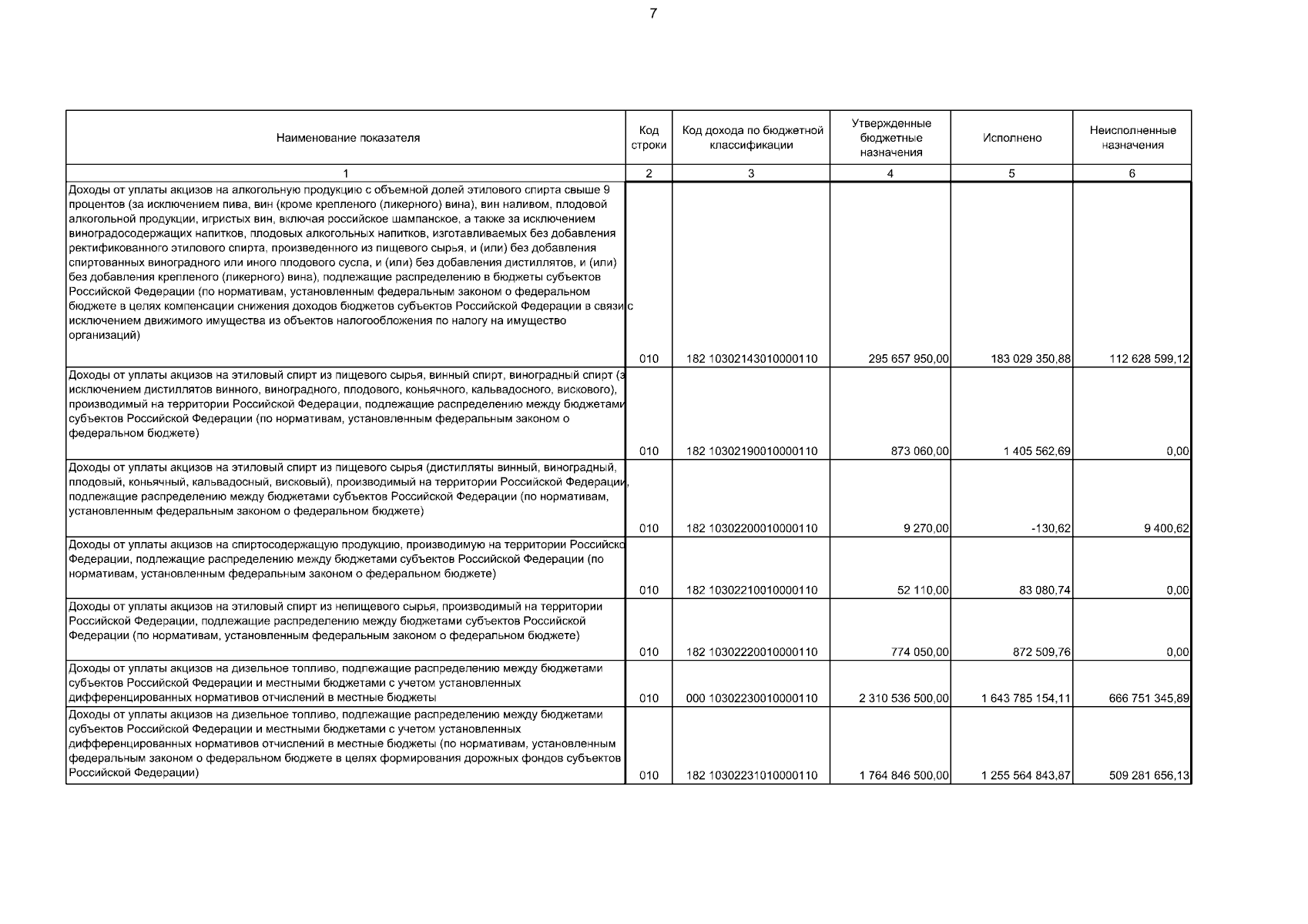 7

| Наименование показателя | Код строки | Код дохода по бюджетной классификации | Утвержденные бюджетные назначения | Исполнено | Неисполненные назначения |
|---|---|---|---|---|---|
| 1 | 2 | 3 | 4 | 5 | 6 |
| Доходы от уплаты акцизов на алкогольную продукцию с объемной долей этилового спирта свыше 9 процентов (за исключением пива, вин (кроме крепленого (ликерного) вина), вин наливом, плодовой алкогольной продукции, игристых вин, включая российское шампанское, а также за исключением виноградосодержащих напитков, плодовых алкогольных напитков, изготавливаемых без добавления ректификованного этилового спирта, произведенного из пищевого сырья, и (или) без добавления спиртованных виноградного или иного плодового сусла, и (или) без добавления дистиллятов, и (или) без добавления крепленого (ликерного) вина), подлежащие распределению в бюджеты субъектов Российской Федерации (по нормативам, установленным федеральным законом о федеральном бюджете в целях компенсации снижения доходов бюджетов субъектов Российской Федерации в связи с исключением движимого имущества из объектов налогообложения по налогу на имущество организаций) | 010 | 182 10302143010000110 | 295 657 950,00 | 183 029 350,88 | 112 628 599,12 |
| Доходы от уплаты акцизов на этиловый спирт из пищевого сырья, винный спирт, виноградный спирт (з исключением дистиллятов винного, виноградного, плодового, коньячного, кальвадосного, вискового), производимый на территории Российской Федерации, подлежащие распределению между бюджетами субъектов Российской Федерации (по нормативам, установленным федеральным законом о федеральном бюджете) | 010 | 182 10302190010000110 | 873 060,00 | 1 405 562,69 | 0,00 |
| Доходы от уплаты акцизов на этиловый спирт из пищевого сырья (дистилляты винный, виноградный, плодовый, коньячный, кальвадосный, висковый), производимый на территории Российской Федерации, подлежащие распределению между бюджетами субъектов Российской Федерации (по нормативам, установленным федеральным законом о федеральном бюджете) | 010 | 182 10302200010000110 | 9 270,00 | -130,62 | 9 400,62 |
| Доходы от уплаты акцизов на спиртосодержащую продукцию, производимую на территории Российско Федерации, подлежащие распределению между бюджетами субъектов Российской Федерации (по нормативам, установленным федеральным законом о федеральном бюджете) | 010 | 182 10302210010000110 | 52 110,00 | 83 080,74 | 0,00 |
| Доходы от уплаты акцизов на этиловый спирт из непищевого сырья, производимый на территории Российской Федерации, подлежащие распределению между бюджетами субъектов Российской Федерации (по нормативам, установленным федеральным законом о федеральном бюджете) | 010 | 182 10302220010000110 | 774 050,00 | 872 509,76 | 0,00 |
| Доходы от уплаты акцизов на дизельное топливо, подлежащие распределению между бюджетами субъектов Российской Федерации и местными бюджетами с учетом установленных дифференцированных нормативов отчислений в местные бюджеты | 010 | 000 10302230010000110 | 2 310 536 500,00 | 1 643 785 154,11 | 666 751 345,89 |
| Доходы от уплаты акцизов на дизельное топливо, подлежащие распределению между бюджетами субъектов Российской Федерации и местными бюджетами с учетом установленных дифференцированных нормативов отчислений в местные бюджеты (по нормативам, установленным федеральным законом о федеральном бюджете в целях формирования дорожных фондов субъектов Российской Федерации) | 010 | 182 10302231010000110 | 1 764 846 500,00 | 1 255 564 843,87 | 509 281 656,13 |